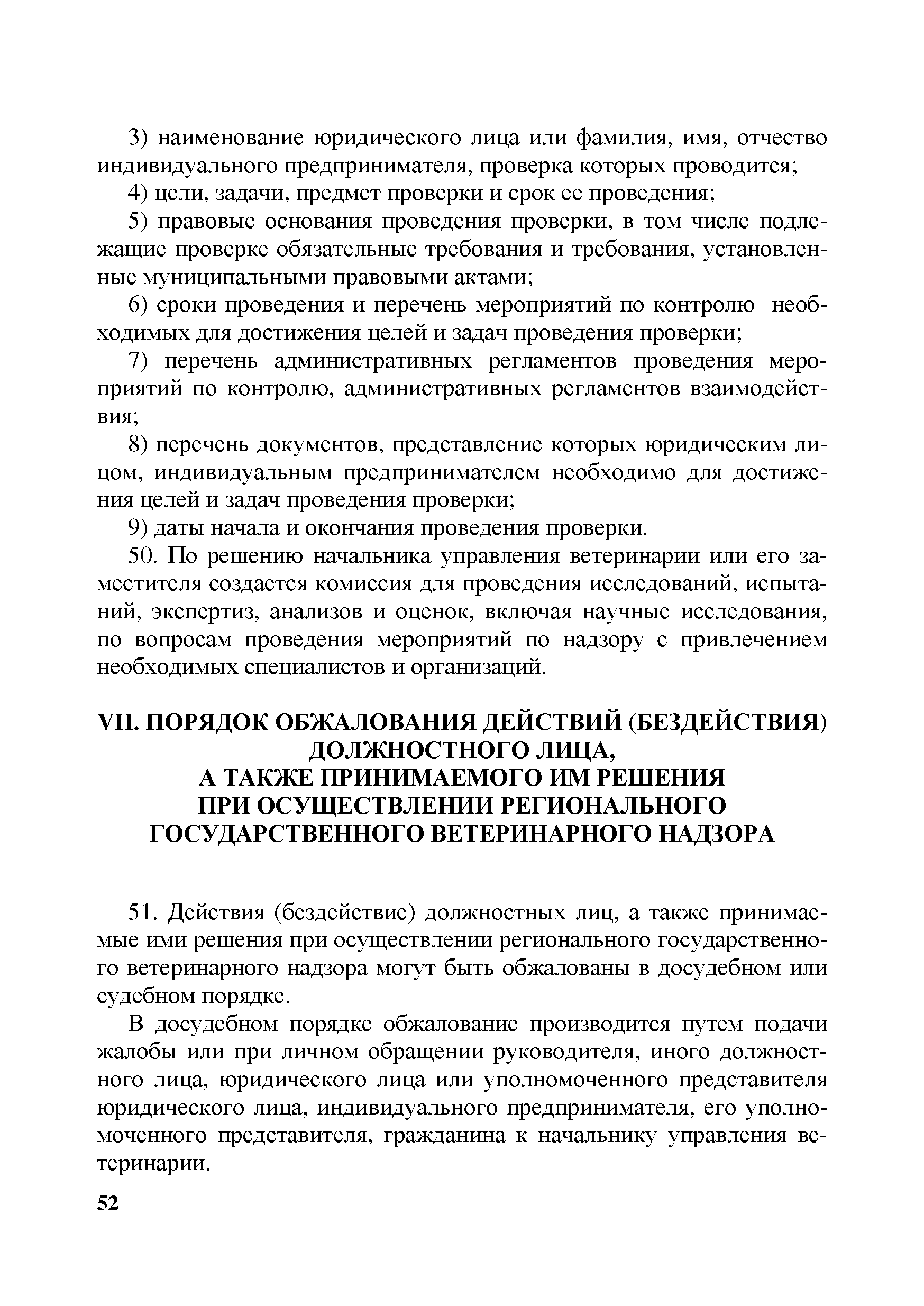 3) наименование юридического лица или фамилия, имя, отчество индивидуального предпринимателя, проверка которых проводится;

4) цели, задачи, предмет проверки и срок ее проведения;

5) правовые основания проведения проверки, в том числе подлежащие проверке обязательные требования и требования, установленные муниципальными правовыми актами;

6) сроки проведения и перечень мероприятий по контролю необходимых для достижения целей и задач проведения проверки;

7) перечень административных регламентов проведения мероприятий по контролю, административных регламентов взаимодействия;

8) перечень документов, представление которых юридическим лицом, индивидуальным предпринимателем необходимо для достижения целей и задач проведения проверки;

9) даты начала и окончания проведения проверки.

50. По решению начальника управления ветеринарии или его заместителя создается комиссия для проведения исследований, испытаний, экспертиз, анализов и оценок, включая научные исследования, по вопросам проведения мероприятий по надзору с привлечением необходимых специалистов и организаций.

VII. ПОРЯДОК ОБЖАЛОВАНИЯ ДЕЙСТВИЙ (БЕЗДЕЙСТВИЯ) ДОЛЖНОСТНОГО ЛИЦА, А ТАКЖЕ ПРИНИМАЕМОГО ИМ РЕШЕНИЯ ПРИ ОСУЩЕСТВЛЕНИИ РЕГИОНАЛЬНОГО ГОСУДАРСТВЕННОГО ВЕТЕРИНАРНОГО НАДЗОРА

51. Действия (бездействие) должностных лиц, а также принимаемые ими решения при осуществлении регионального государственного ветеринарного надзора могут быть обжалованы в досудебном или судебном порядке.

В досудебном порядке обжалование производится путем подачи жалобы или при личном обращении руководителя, иного должностного лица, юридического лица или уполномоченного представителя юридического лица, индивидуального предпринимателя, его уполномоченного представителя, гражданина к начальнику управления ветеринарии.

52